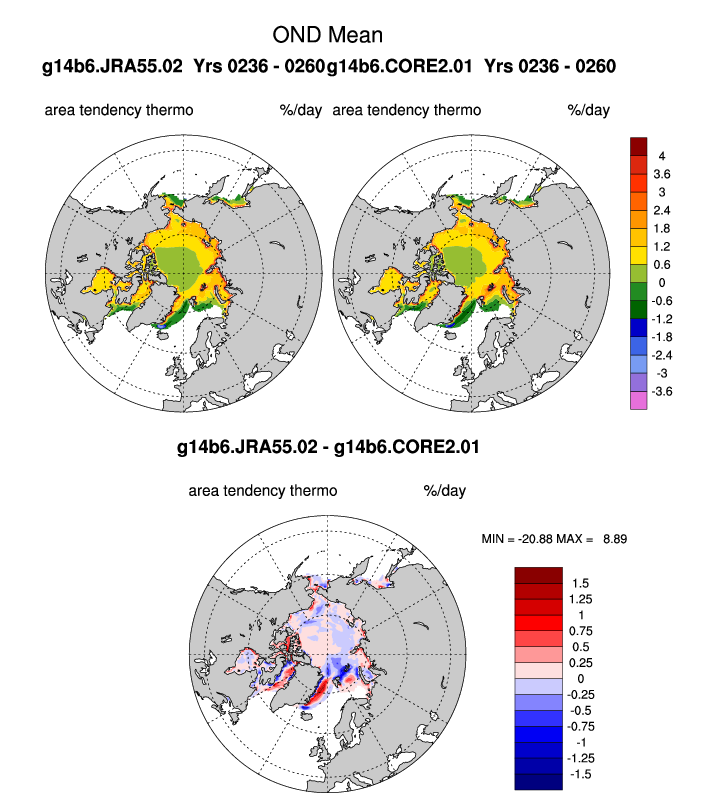 OND Mean

g14b6.JRA55.02 Yrs 0236 - 0260g14b6.CORE2.01 Yrs 0236 - 0260

area tendency thermo %/day area tendency thermo %/day

4
3.6
3
2.4
1.8
1.2
0.6
0
-0.6
-1.2
-1.8
-2.4
-3
-3.6

g14b6.JRA55.02 - g14b6.CORE2.01

area tendency thermo %/day

MIN = -20.88 MAX = 8.89

1.5
1.25
1
0.75
0.5
0.25
0
-0.25
-0.5
-0.75
-1
-1.25
-1.5